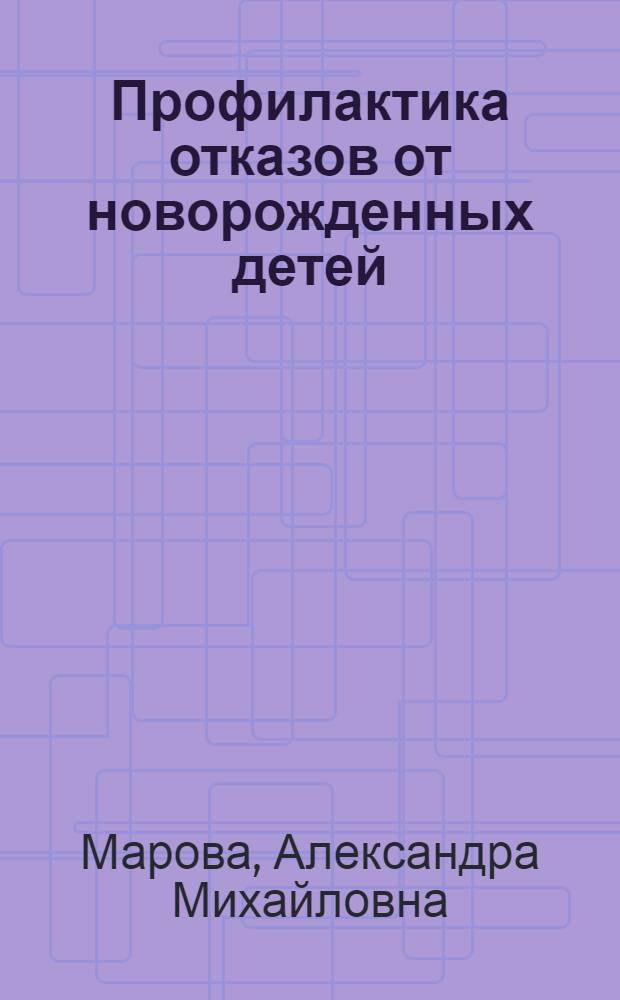 Профилактика отказов от новорожденных детей

Марова, Александра Михайловна